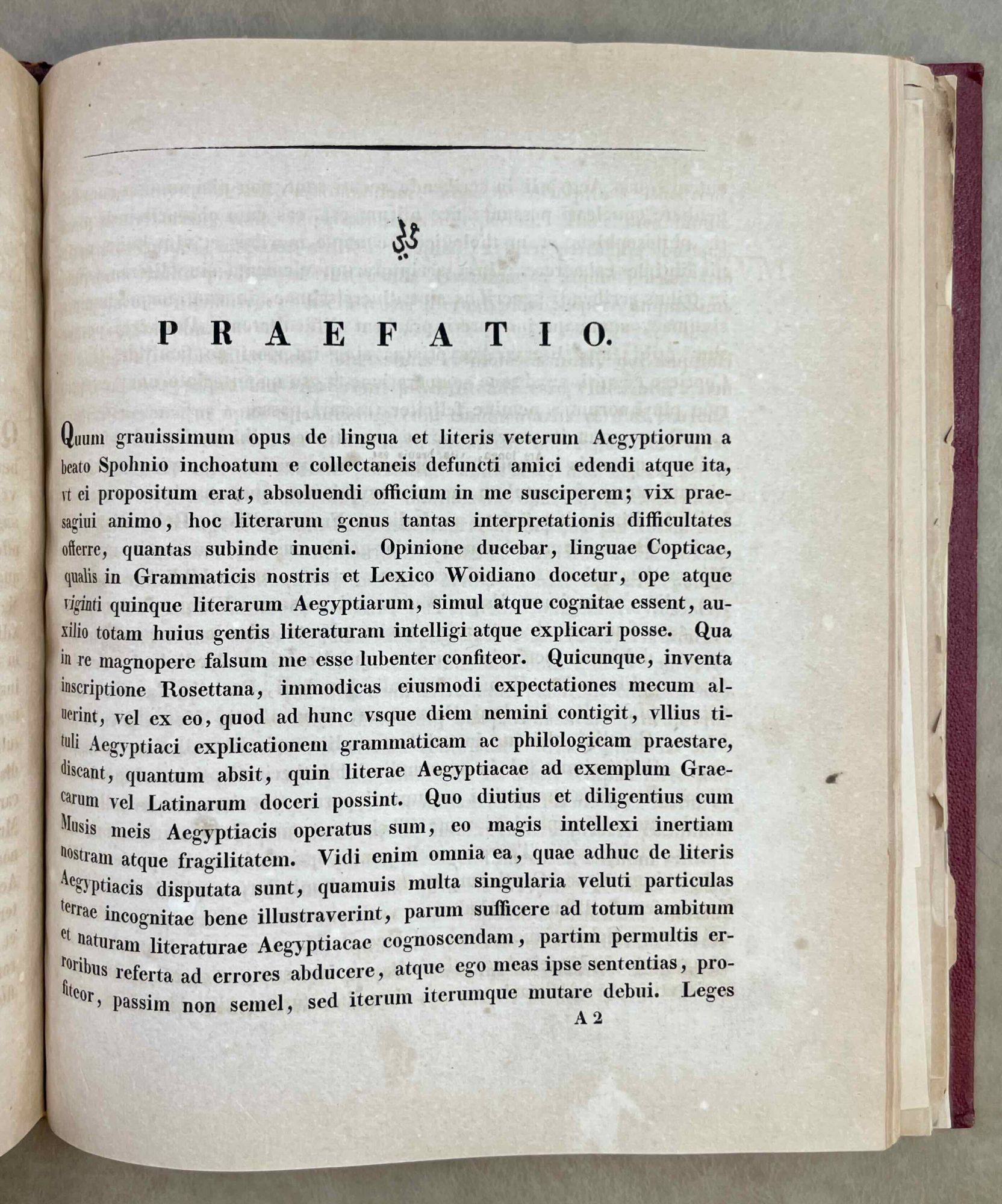 PRAEFATIO.

Quum grauissimum opus de lingua et literis veterum Aegyptiorum a beato Spohnio inchoatum e collectaneis defuncti amici edendi atque ita, vt ei propositum erat, absoluendi officium in me susciperem; vix praesagiui animo, hoc literarum genus tantas interpretationis difficultates offerre, quantas subinde inueni. Opinione ducebar, linguae Copticae, qualis in Grammaticis nostris et Lexico Woidiano docetur, ope atque viginti quinque literarum Aegyptiarum, simul atque cognitae essent, auxilio totam huius gentis literaturam intelligi atque explicari posse. Qua in re magnopere falsum me esse lubenter confiteor. Quicunque, inventa inscriptione Rosettana, immodicas eiusmodi expectationes mecum aluerint, vel ex eo, quod ad hunc vsque diem nemini contigit, vllius tituli Aegyptiaci explicationem grammaticam ac philologicam praestare, discant, quantum absit, quin literae Aegyptiacae ad exemplum Graecarum vel Latinarum doceri possint. Quo diutius et diligentius cum Musis meis Aegyptiacis operatus sum, eo magis intellexi inertiam nostram atque fragilitatem. Vidi enim omnia ea, quae adhuc de literis Aegyptiacis disputata sunt, quamuis multa singularia veluti particulas terrae incognitae bene illustraverint, parum sufficere ad totum ambitum et naturam literaturae Aegyptiacae cognoscendam, partim permultis erroribus referta ad errores abducere, atque ego meas ipse sententias, profiteor, passim non semel, sed iterum iterumque mutare debui. Leges

A 2